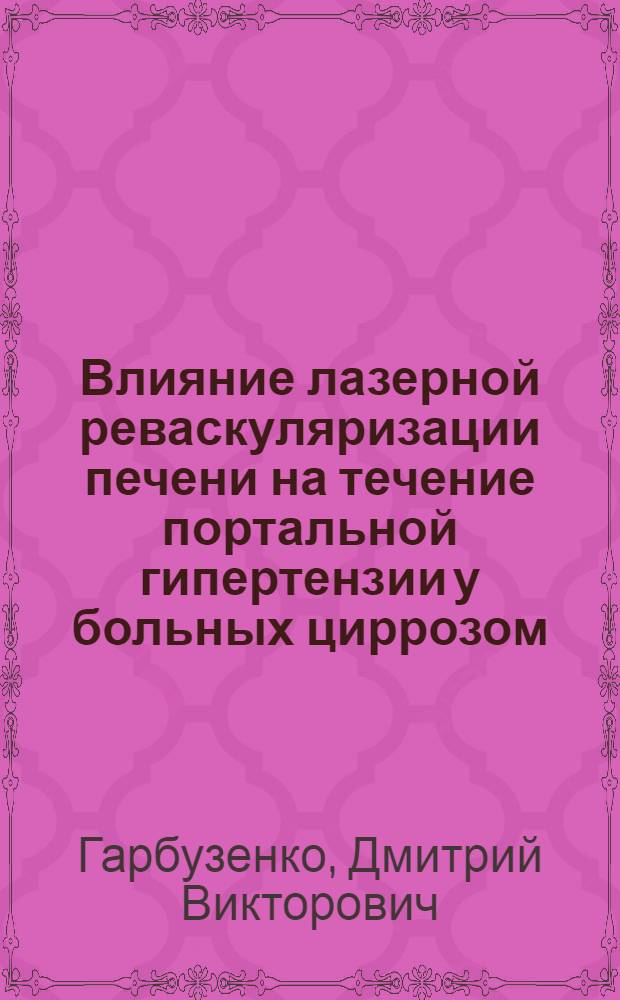 Влияние лазерной реваскуляризации печени на течение портальной гипертензии у больных циррозом

Гарбузенко, Дмитрий Викторович